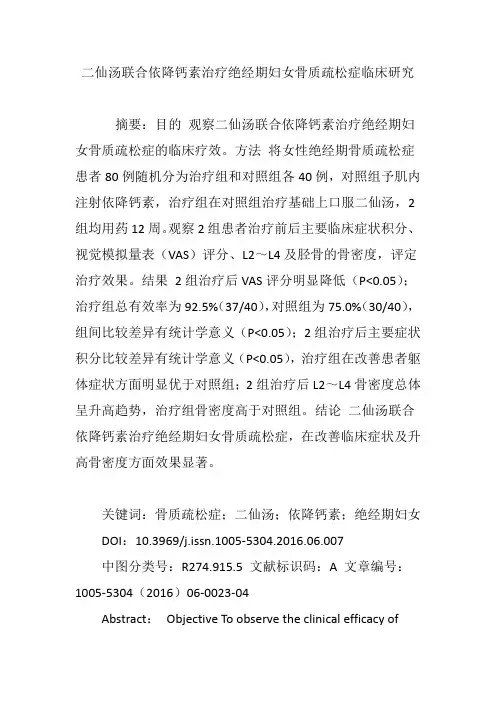 二仙汤联合依降钙素治疗绝经期妇女骨质疏松症临床研究

摘要：目的 观察二仙汤联合依降钙素治疗绝经期妇女骨质疏松症的临床疗效。方法 将女性绝经期骨质疏松症患者 80 例随机分为治疗组和对照组各 40 例，对照组予肌内注射依降钙素，治疗组在对照组治疗基础上口服二仙汤，2 组均用药 12 周。观察 2 组患者治疗前后主要临床症状积分、视觉模拟量表（VAS）评分、L2～L4 及胫骨的骨密度，评定治疗效果。结果 2 组治疗后 VAS 评分明显降低（P<0.05）；治疗组总有效率为 92.5%（37/40），对照组为 75.0%（30/40），组间比较差异有统计学意义（P<0.05）；2 组治疗后主要症状积分比较差异有统计学意义（P<0.05），治疗组在改善患者躯体症状方面明显优于对照组；2 组治疗后 L2～L4 骨密度总体呈升高趋势，治疗组骨密度高于对照组。结论 二仙汤联合依降钙素治疗绝经期妇女骨质疏松症，在改善临床症状及升高骨密度方面效果显著。

关键词：骨质疏松症；二仙汤；依降钙素；绝经期妇女

DOI：10.3969/j.issn.1005-5304.2016.06.007

中图分类号：R274.915.5 文献标识码：A 文章编号：1005-5304（2016）06-0023-04

Abstract： Objective To observe the clinical efficacy of